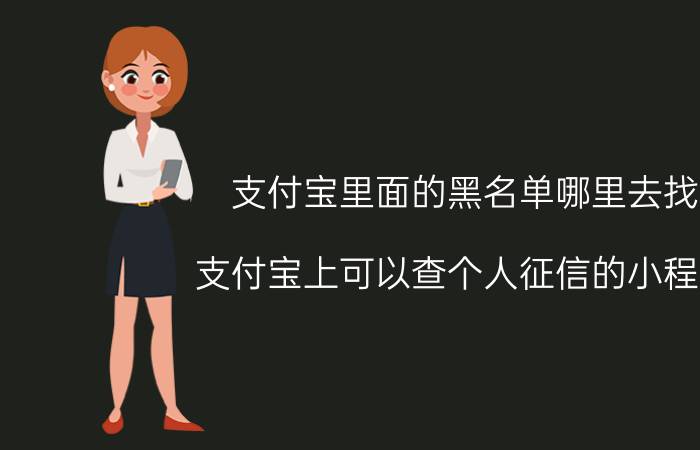 支付宝里面的黑名单哪里去找

支付宝上可以查个人征信的小程